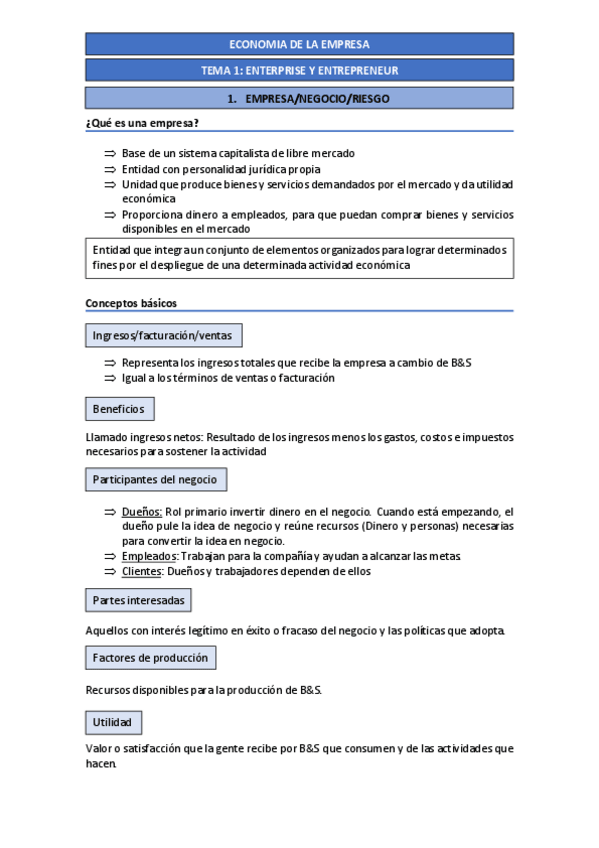 ECONOMIA DE LA EMPRESA

TEMA 1: ENTERPRISE Y ENTREPRENEUR

1. EMPRESA/NEGOCIO/RIESGO

¿Qué es una empresa?

⇒ Base de un sistema capitalista de libre mercado
⇒ Entidad con personalidad jurídica propia
⇒ Unidad que produce bienes y servicios demandados por el mercado y da utilidad económica
⇒ Proporciona dinero a empleados, para que puedan comprar bienes y servicios disponibles en el mercado

Entidad que integra un conjunto de elementos organizados para lograr determinados fines por el despliegue de una determinada actividad económica

Conceptos básicos

Ingresos/facturación/ventas

⇒ Representa los ingresos totales que recibe la empresa a cambio de B&S
⇒ Igual a los términos de ventas o facturación

Beneficios

Llamado ingresos netos: Resultado de los ingresos menos los gastos, costos e impuestos necesarios para sostener la actividad

Participantes del negocio

⇒ Dueños: Rol primario invertir dinero en el negocio. Cuando está empezando, el dueño pule la idea de negocio y reúne recursos (Dinero y personas) necesarias para convertir la idea en negocio.
⇒ Empleados: Trabajan para la compañía y ayudan a alcanzar las metas.
⇒ Clientes: Dueños y trabajadores dependen de ellos

Partes interesadas

Aquellos con interés legítimo en éxito o fracaso del negocio y las políticas que adopta.

Factores de producción

Recursos disponibles para la producción de B&S.

Utilidad

Valor o satisfacción que la gente recibe por B&S que consumen y de las actividades que hacen.